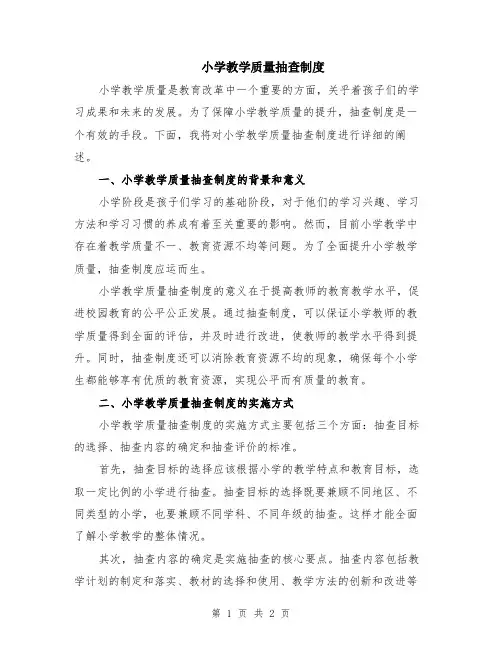 小学教学质量抽查制度

小学教学质量是教育改革中一个重要的方面，关乎着孩子们的学习成果和未来的发展。为了保障小学教学质量的提升，抽查制度是一个有效的手段。下面，我将对小学教学质量抽查制度进行详细的阐述。

一、小学教学质量抽查制度的背景和意义

小学阶段是孩子们学习的基础阶段，对于他们的学习兴趣、学习方法和学习习惯的养成有着至关重要的影响。然而，目前小学教学中存在着教学质量不一、教育资源不均等问题。为了全面提升小学教学质量，抽查制度应运而生。

小学教学质量抽查制度的意义在于提高教师的教育教学水平，促进校园教育的公平公正发展。通过抽查制度，可以保证小学教师的教学质量得到全面的评估，并及时进行改进，使教师的教学水平得到提升。同时，抽查制度还可以消除教育资源不均的现象，确保每个小学生都能够享有优质的教育资源，实现公平而有质量的教育。

二、小学教学质量抽查制度的实施方式

小学教学质量抽查制度的实施方式主要包括三个方面：抽查目标的选择、抽查内容的确定和抽查评价的标准。

首先，抽查目标的选择应该根据小学的教学特点和教育目标，选取一定比例的小学进行抽查。抽查目标的选择既要兼顾不同地区、不同类型的小学，也要兼顾不同学科、不同年级的抽查。这样才能全面了解小学教学的整体情况。

其次，抽查内容的确定是实施抽查的核心要点。抽查内容包括教学计划的制定和落实、教材的选择和使用、教学方法的创新和改进等

第 1 页 共 2 页